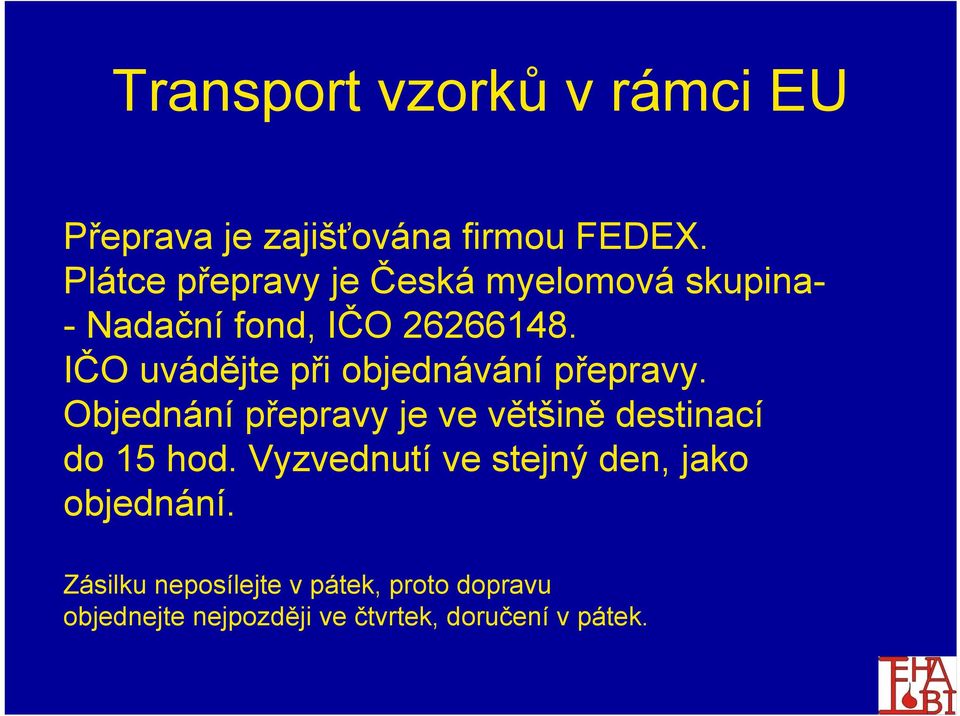 Transport vzorků v rámci EU

Přeprava je zajišťována firmou FEDEX. Plátce přepravy je Česká myelomová skupina- - Nadační fond, IČO 26266148. IČO uvádějte při objednávání přepravy. Objednání přepravy je ve většině destinací do 15 hod. Vyzvednutí ve stejný den, jako objednání.

Zásilku neposílejte v pátek, proto dopravu objednejte nejpozději ve čtvrtek, doručení v pátek.

FHA BI